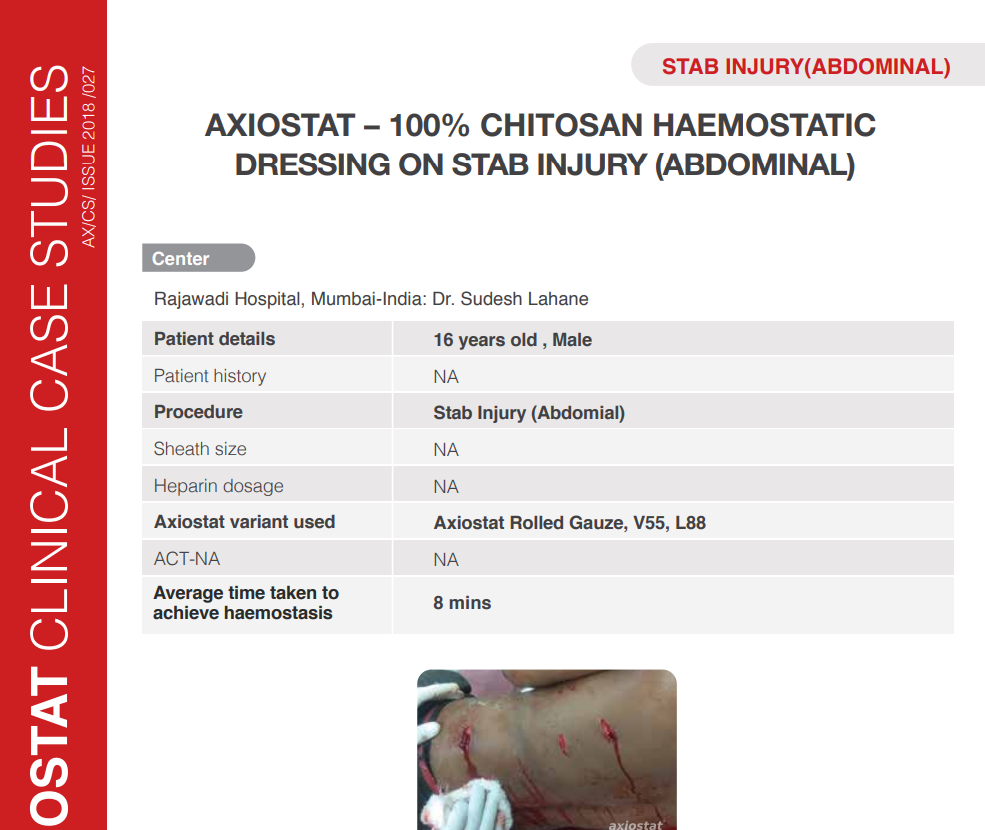 OSTAT CLINICAL CASE STUDIES
AX/CS/ ISSUE 2018 /027

STAB INJURY(ABDOMINAL)

AXIOSTAT – 100% CHITOSAN HAEMOSTATIC DRESSING ON STAB INJURY (ABDOMINAL)

Center

Rajawadi Hospital, Mumbai-India: Dr. Sudesh Lahane

| Patient details | 16 years old , Male |
|---|---|
| Patient history | NA |
| Procedure | Stab Injury (Abdomial) |
| Sheath size | NA |
| Heparin dosage | NA |
| Axiostat variant used | Axiostat Rolled Gauze, V55, L88 |
| ACT-NA | NA |
| Average time taken to achieve haemostasis | 8 mins |

axiostat